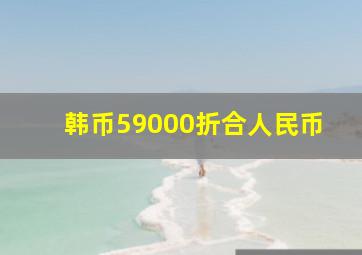 韩币59000折合人民币